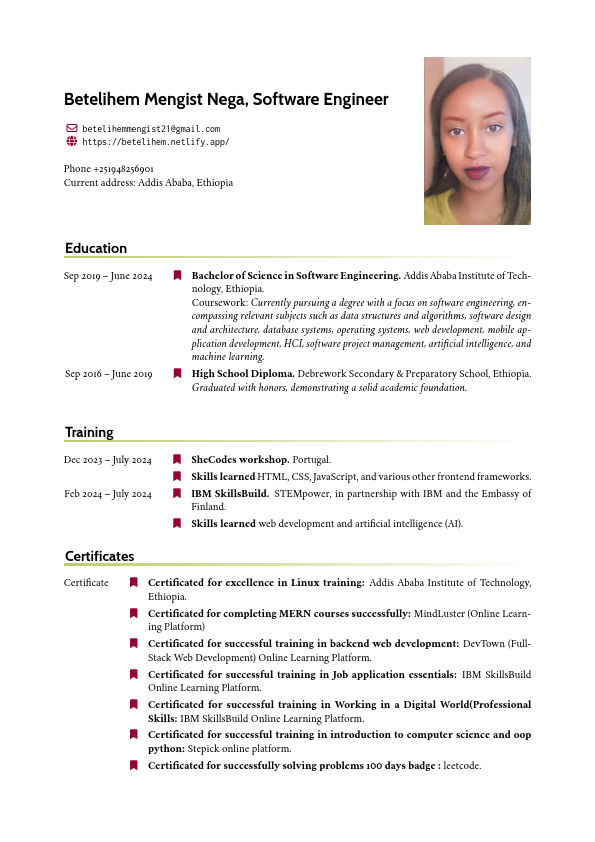 Betelihem Mengist Nega, Software Engineer

betelihemmengist21@gmail.com
https://betelihem.netlify.app/

Phone +251948256901
Current address: Addis Ababa, Ethiopia

Education

Sep 2019 – June 2024 Bachelor of Science in Software Engineering. Addis Ababa Institute of Technology, Ethiopia.
Coursework: Currently pursuing a degree with a focus on software engineering, encompassing relevant subjects such as data structures and algorithms, software design and architecture, database systems, operating systems, web development, mobile application development, HCI, software project management, artificial intelligence, and machine learning.

Sep 2016 – June 2019 High School Diploma. Debrework Secondary & Preparatory School, Ethiopia. Graduated with honors, demonstrating a solid academic foundation.

Training

Dec 2023 – July 2024 SheCodes workshop. Portugal.
Skills learned HTML, CSS, JavaScript, and various other frontend frameworks.

Feb 2024 – July 2024 IBM SkillsBuild. STEMpower, in partnership with IBM and the Embassy of Finland.
Skills learned web development and artificial intelligence (AI).

Certificates

Certificate Certificated for excellence in Linux training: Addis Ababa Institute of Technology, Ethiopia.
Certificated for completing MERN courses successfully: MindLuster (Online Learning Platform)
Certificated for successful training in backend web development: DevTown (Full-Stack Web Development) Online Learning Platform.
Certificated for successful training in Job application essentials: IBM SkillsBuild Online Learning Platform.
Certificated for successful training in Working in a Digital World(Professional Skills: IBM SkillsBuild Online Learning Platform.
Certificated for successful training in introduction to computer science and oop python: Stepick online platform.
Certificated for successfully solving problems 100 days badge : leetcode.